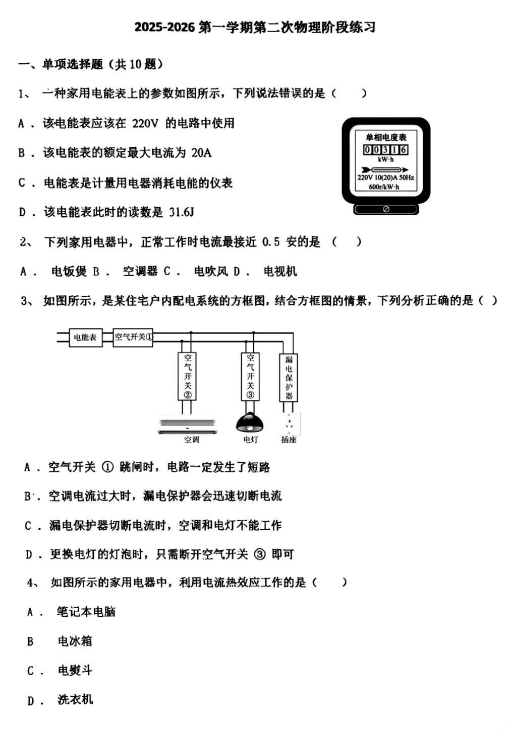 2025-2026 第一学期第二次物理阶段练习

一、单项选择题（共 10 题）

1、 一种家用电能表上的参数如图所示，下列说法错误的是（　　）

A．该电能表应该在 220V 的电路中使用

B．该电能表的额定最大电流为 20A

C．电能表是计量用电器消耗电能的仪表

D．该电能表此时的读数是 31.6J

单相电度表
0 0 3 1 6
kW·h
220V 10(20)A 50Hz
600r/kW·h

2、 下列家用电器中，正常工作时电流最接近 0.5 安的是 （　　）

A． 电饭煲 B． 空调器 C． 电吹风 D． 电视机

3、 如图所示，是某住宅户内配电系统的方框图，结合方框图的情景，下列分析正确的是（ ）

电能表　空气开关①　空气开关②　空气开关③　漏电保护器　空调　电灯　插座

A．空气开关 ① 跳闸时，电路一定发生了短路

B．空调电流过大时，漏电保护器会迅速切断电流

C．漏电保护器切断电流时，空调和电灯不能工作

D．更换电灯的灯泡时，只需断开空气开关 ③ 即可

4、 如图所示的家用电器中，利用电流热效应工作的是（　　）

A． 笔记本电脑

B　 电冰箱

C． 电熨斗

D． 洗衣机